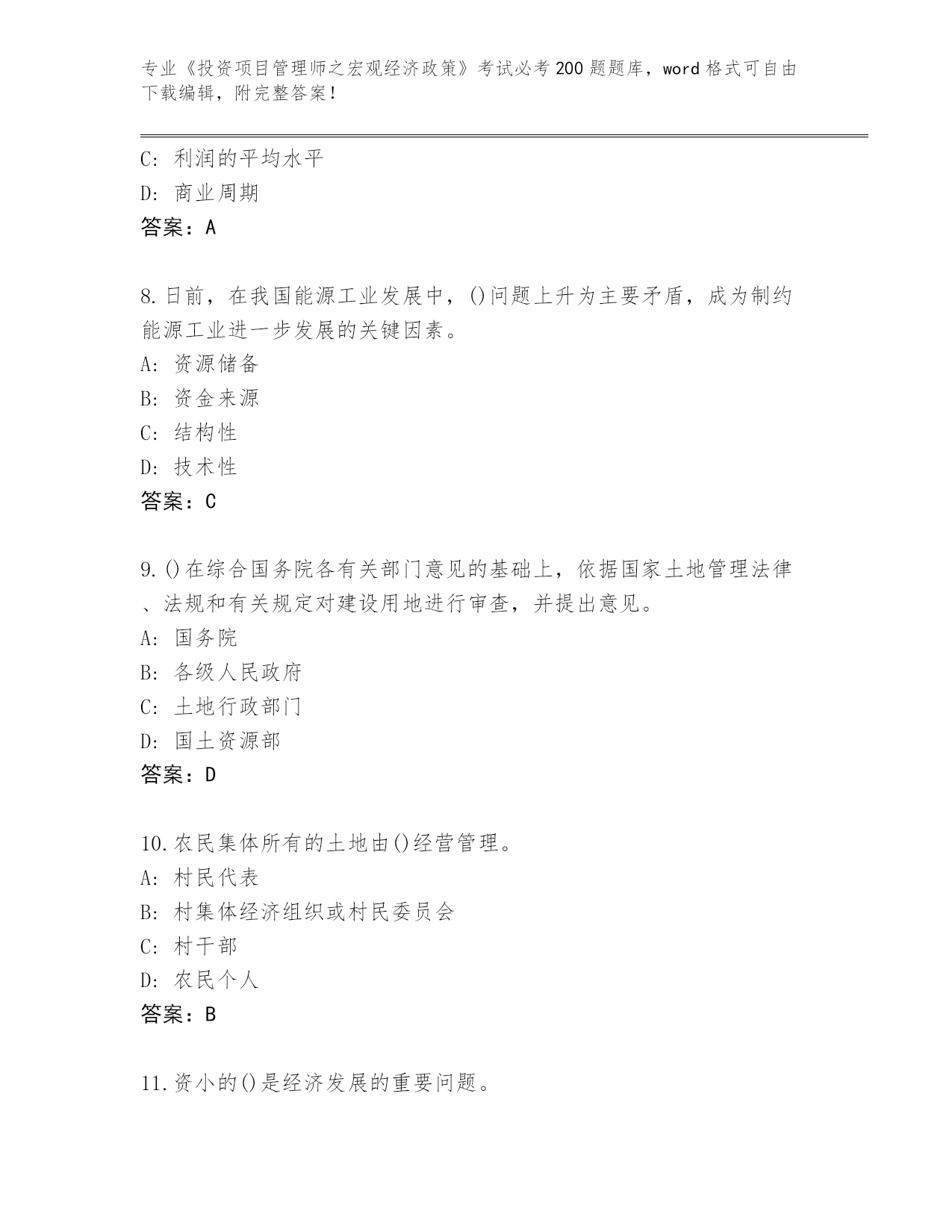 专业《投资项目管理师之宏观经济政策》考试必考200题题库，word格式可自由下载编辑，附完整答案！

C：利润的平均水平

D：商业周期

答案：A

8.日前，在我国能源工业发展中，()问题上升为主要矛盾，成为制约能源工业进一步发展的关键因素。

A：资源储备

B：资金来源

C：结构性

D：技术性

答案：C

9.()在综合国务院各有关部门意见的基础上，依据国家土地管理法律、法规和有关规定对建设用地进行审查，并提出意见。

A：国务院

B：各级人民政府

C：土地行政部门

D：国土资源部

答案：D

10.农民集体所有的土地由()经营管理。

A：村民代表

B：村集体经济组织或村民委员会

C：村干部

D：农民个人

答案：B

11.资小的()是经济发展的重要问题。